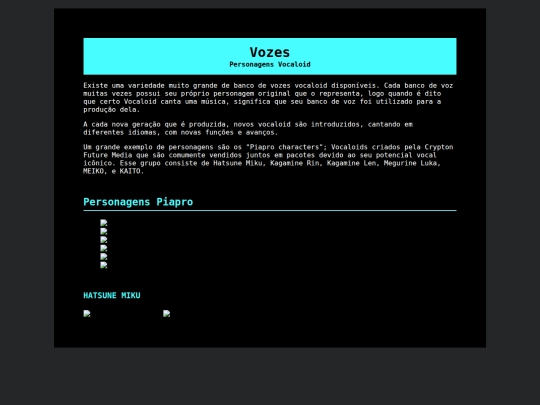 Vozes
Personagens Vocaloid

Existe uma variedade muito grande de banco de vozes vocaloid disponíveis. Cada banco de voz muitas vezes possui seu próprio personagem original que o representa, logo quando é dito que certo Vocaloid canta uma música, significa que seu banco de voz foi utilizado para a produção dela.

A cada nova geração que é produzida, novos vocaloid são introduzidos, cantando em diferentes idiomas, com novas funções e avanços.

Um grande exemplo de personagens são os "Piapro characters"; Vocaloids criados pela Crypton Future Media que são comumente vendidos juntos em pacotes devido ao seu potencial vocal icônico. Esse grupo consiste de Hatsune Miku, Kagamine Rin, Kagamine Len, Megurine Luka, MEIKO, e KAITO.

Personagens Piapro

HATSUNE MIKU